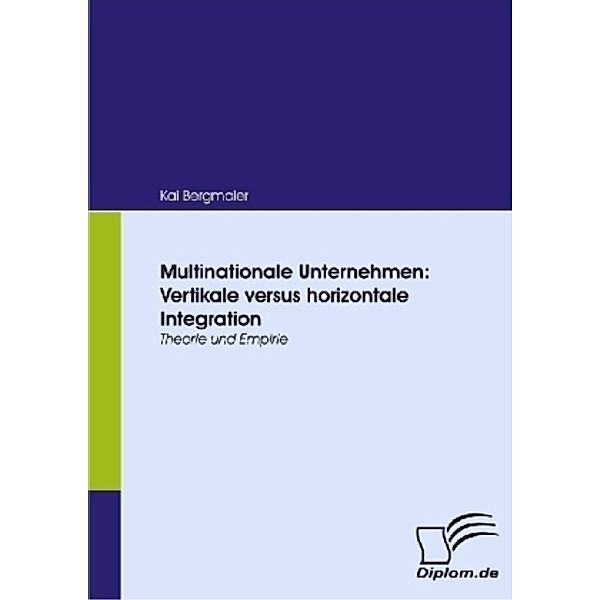 Kai Bergmaier

Multinationale Unternehmen: Vertikale versus horizontale Integration

Theorie und Empirie

Diplom.de